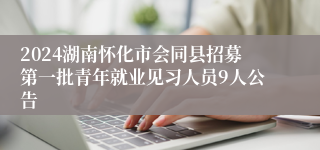 2024湖南怀化市会同县招募第一批青年就业见习人员9人公告